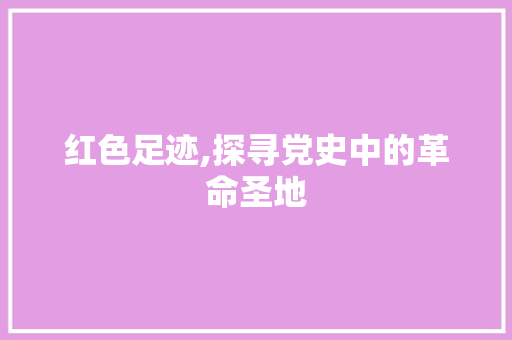 红色足迹,探寻党史中的革命圣地